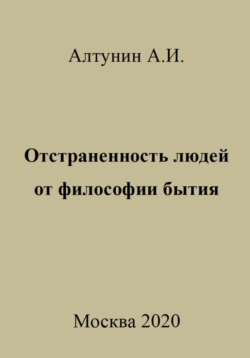 Алтунин А.И.

Отстраненность людей от философии бытия

Москва 2020